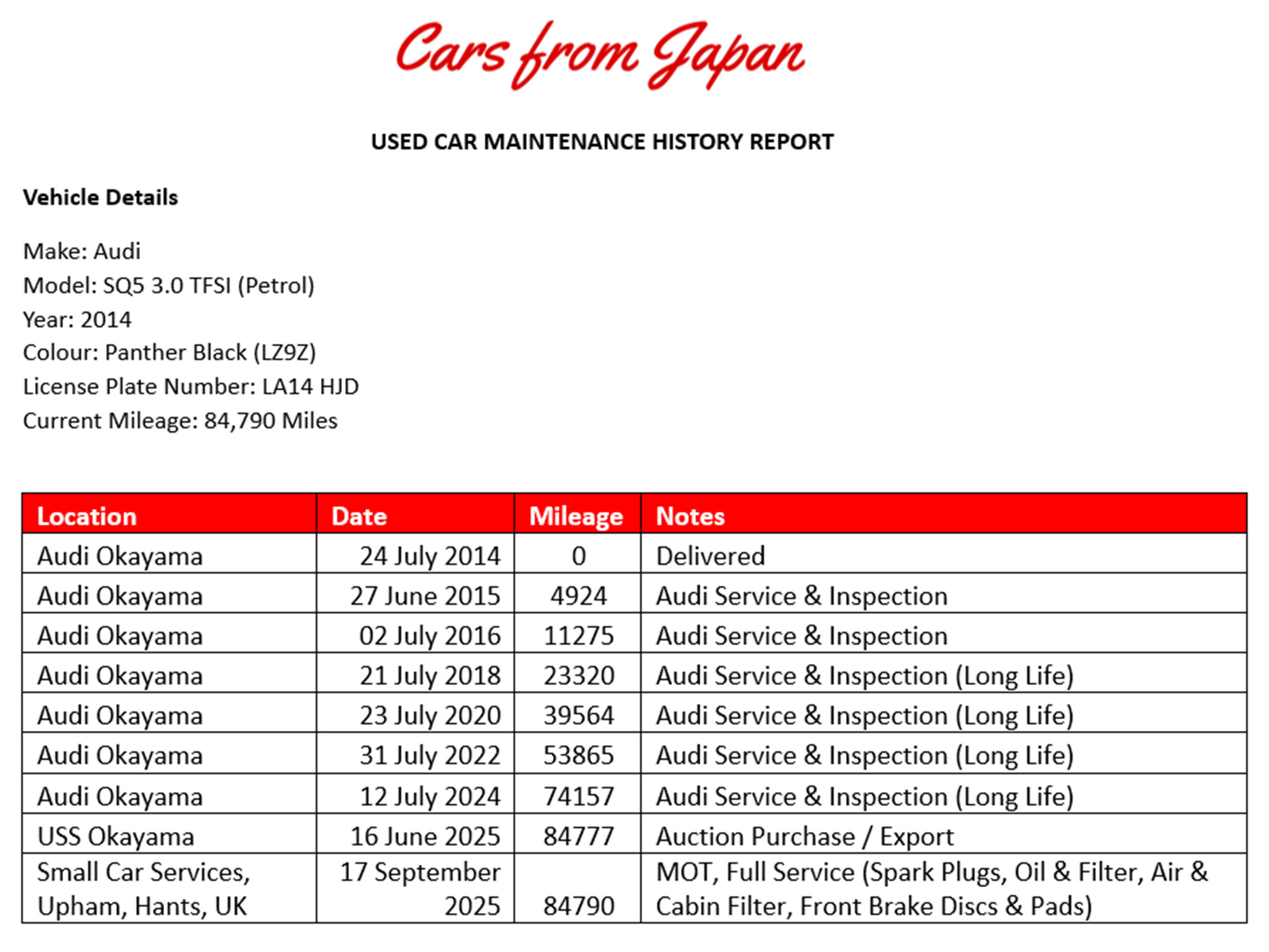 Cars from Japan

USED CAR MAINTENANCE HISTORY REPORT

Vehicle Details

Make: Audi
Model: SQ5 3.0 TFSI (Petrol)
Year: 2014
Colour: Panther Black (LZ9Z)
License Plate Number: LA14 HJD
Current Mileage: 84,790 Miles

| Location | Date | Mileage | Notes |
|---|---|---|---|
| Audi Okayama | 24 July 2014 | 0 | Delivered |
| Audi Okayama | 27 June 2015 | 4924 | Audi Service & Inspection |
| Audi Okayama | 02 July 2016 | 11275 | Audi Service & Inspection |
| Audi Okayama | 21 July 2018 | 23320 | Audi Service & Inspection (Long Life) |
| Audi Okayama | 23 July 2020 | 39564 | Audi Service & Inspection (Long Life) |
| Audi Okayama | 31 July 2022 | 53865 | Audi Service & Inspection (Long Life) |
| Audi Okayama | 12 July 2024 | 74157 | Audi Service & Inspection (Long Life) |
| USS Okayama | 16 June 2025 | 84777 | Auction Purchase / Export |
| Small Car Services, Upham, Hants, UK | 17 September 2025 | 84790 | MOT, Full Service (Spark Plugs, Oil & Filter, Air & Cabin Filter, Front Brake Discs & Pads) |